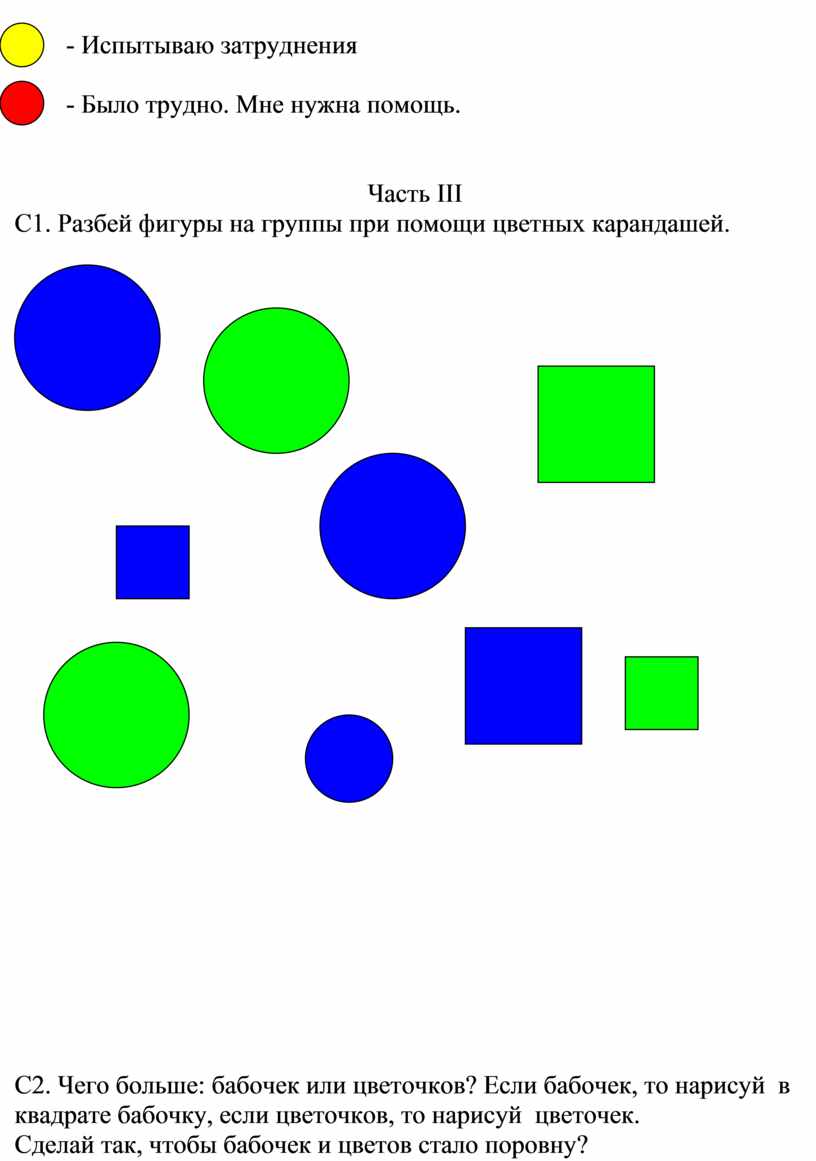 - Испытываю затруднения

- Было трудно. Мне нужна помощь.

Часть III

С1. Разбей фигуры на группы при помощи цветных карандашей.

С2. Чего больше: бабочек или цветочков? Если бабочек, то нарисуй в квадрате бабочку, если цветочков, то нарисуй цветочек.
Сделай так, чтобы бабочек и цветов стало поровну?